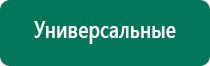 Универсальные